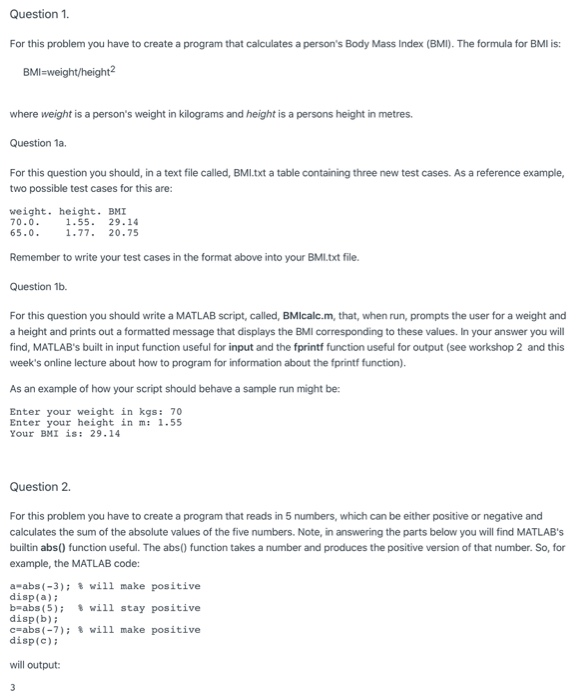 Question 1.

For this problem you have to create a program that calculates a person's Body Mass Index (BMI). The formula for BMI is:

BMI=weight/height$^2$

where weight is a person's weight in kilograms and height is a persons height in metres.

Question 1a.

For this question you should, in a text file called, BMI.txt a table containing three new test cases. As a reference example, two possible test cases for this are:

weight. height. BMI
70.0. 1.55. 29.14
65.0. 1.77. 20.75

Remember to write your test cases in the format above into your BMI.txt file.

Question 1b.

For this question you should write a MATLAB script, called, BMIcalc.m, that, when run, prompts the user for a weight and a height and prints out a formatted message that displays the BMI corresponding to these values. In your answer you will find, MATLAB's built in input function useful for input and the fprintf function useful for output (see workshop 2 and this week's online lecture about how to program for information about the fprintf function).

As an example of how your script should behave a sample run might be:

Enter your weight in kgs: 70
Enter your height in m: 1.55
Your BMI is: 29.14

Question 2.

For this problem you have to create a program that reads in 5 numbers, which can be either positive or negative and calculates the sum of the absolute values of the five numbers. Note, in answering the parts below you will find MATLAB's builtin abs() function useful. The abs() function takes a number and produces the positive version of that number. So, for example, the MATLAB code:

a=abs(-3); % will make positive
disp(a);
b=abs(5); % will stay positive
disp(b);
c=abs(-7); % will make positive
disp(c);

will output:

3